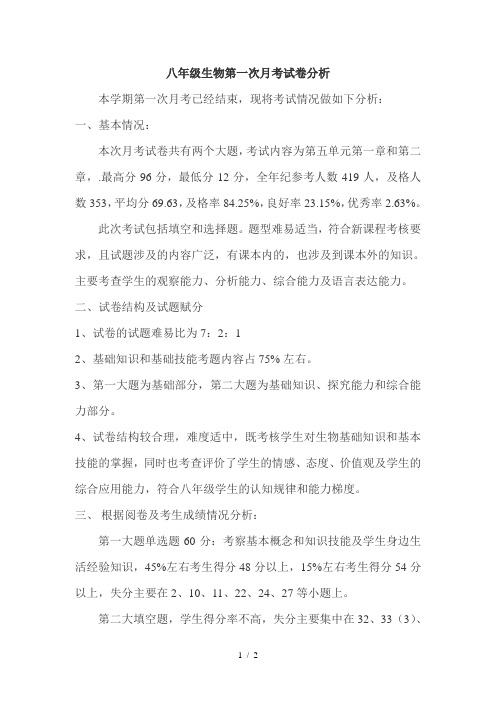 八年级生物第一次月考试卷分析

本学期第一次月考已经结束，现将考试情况做如下分析：

一、基本情况：

本次月考试卷共有两个大题，考试内容为第五单元第一章和第二章，.最高分 96 分，最低分 12 分，全年纪参考人数 419 人，及格人数 353，平均分 69.63，及格率 84.25%，良好率 23.15%，优秀率 2.63%。

此次考试包括填空和选择题。题型难易适当，符合新课程考核要求，且试题涉及的内容广泛，有课本内的，也涉及到课本外的知识。主要考查学生的观察能力、分析能力、综合能力及语言表达能力。

二、试卷结构及试题赋分

1、试卷的试题难易比为 7：2：1

2、基础知识和基础技能考题内容占 75% 左右。

3、第一大题为基础部分，第二大题为基础知识、探究能力和综合能力部分。

4、试卷结构较合理，难度适中，既考核学生对生物基础知识和基本技能的掌握，同时也考查评价了学生的情感、态度、价值观及学生的综合应用能力，符合八年级学生的认知规律和能力梯度。

三、 根据阅卷及考生成绩情况分析：

第一大题单选题 60 分：考察基本概念和知识技能及学生身边生活经验知识，45%左右考生得分 48 分以上，15%左右考生得分 54 分以上，失分主要在 2、10、11、22、24、27 等小题上。

第二大填空题，学生得分率不高，失分主要集中在 32、33（3）、

1 / 2